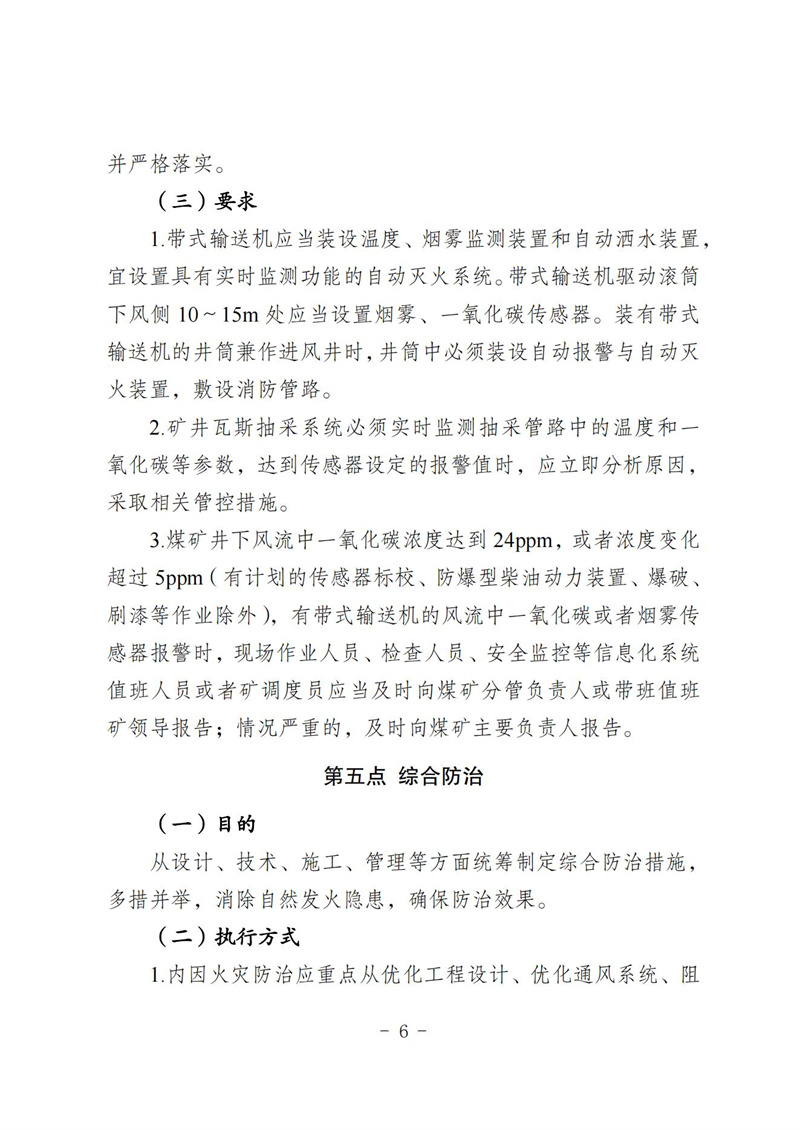 并严格落实。

（三）要求

1.带式输送机应当装设温度、烟雾监测装置和自动洒水装置，宜设置具有实时监测功能的自动灭火系统。带式输送机驱动滚筒下风侧 10～15m 处应当设置烟雾、一氧化碳传感器。装有带式输送机的井筒兼作进风井时，井筒中必须装设自动报警与自动灭火装置，敷设消防管路。

2.矿井瓦斯抽采系统必须实时监测抽采管路中的温度和一氧化碳等参数，达到传感器设定的报警值时，应立即分析原因，采取相关管控措施。

3.煤矿井下风流中一氧化碳浓度达到 24ppm，或者浓度变化超过 5ppm（有计划的传感器标校、防爆型柴油动力装置、爆破、刷漆等作业除外），有带式输送机的风流中一氧化碳或者烟雾传感器报警时，现场作业人员、检查人员、安全监控等信息化系统值班人员或者矿调度员应当及时向煤矿分管负责人或带班值班矿领导报告；情况严重的，及时向煤矿主要负责人报告。

第五点 综合防治

（一）目的

从设计、技术、施工、管理等方面统筹制定综合防治措施，多措并举，消除自然发火隐患，确保防治效果。

（二）执行方式

1.内因火灾防治应重点从优化工程设计、优化通风系统、阻

－ 6 －